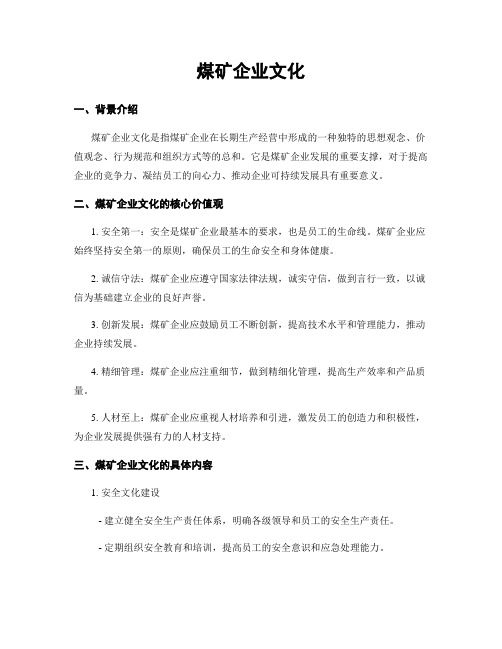 煤矿企业文化

一、背景介绍

煤矿企业文化是指煤矿企业在长期生产经营中形成的一种独特的思想观念、价值观念、行为规范和组织方式等的总和。它是煤矿企业发展的重要支撑，对于提高企业的竞争力、凝结员工的向心力、推动企业可持续发展具有重要意义。

二、煤矿企业文化的核心价值观

1. 安全第一：安全是煤矿企业最基本的要求，也是员工的生命线。煤矿企业应始终坚持安全第一的原则，确保员工的生命安全和身体健康。

2. 诚信守法：煤矿企业应遵守国家法律法规，诚实守信，做到言行一致，以诚信为基础建立企业的良好声誉。

3. 创新发展：煤矿企业应鼓励员工不断创新，提高技术水平和管理能力，推动企业持续发展。

4. 精细管理：煤矿企业应注重细节，做到精细化管理，提高生产效率和产品质量。

5. 人材至上：煤矿企业应重视人材培养和引进，激发员工的创造力和积极性，为企业发展提供强有力的人材支持。

三、煤矿企业文化的具体内容

1. 安全文化建设

- 建立健全安全生产责任体系，明确各级领导和员工的安全生产责任。

- 定期组织安全教育和培训，提高员工的安全意识和应急处理能力。